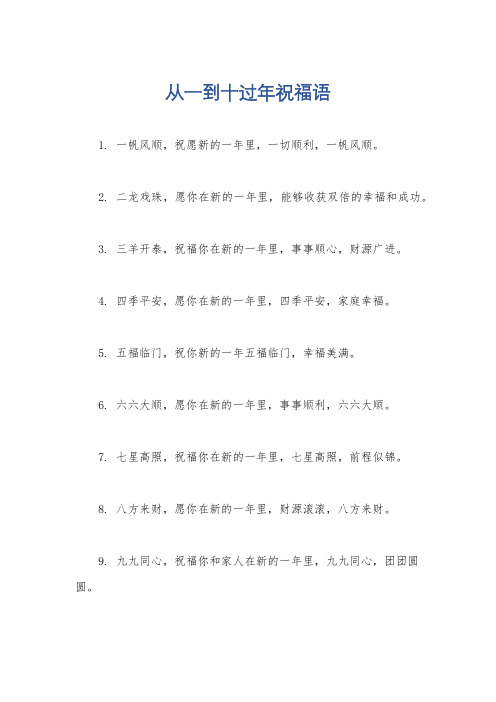 从一到十过年祝福语

1. 一帆风顺，祝愿新的一年里，一切顺利，一帆风顺。

2. 二龙戏珠，愿你在新的一年里，能够收获双倍的幸福和成功。

3. 三羊开泰，祝福你在新的一年里，事事顺心，财源广进。

4. 四季平安，愿你在新的一年里，四季平安，家庭幸福。

5. 五福临门，祝你新的一年五福临门，幸福美满。

6. 六六大顺，愿你在新的一年里，事事顺利，六六大顺。

7. 七星高照，祝福你在新的一年里，七星高照，前程似锦。

8. 八方来财，愿你在新的一年里，财源滚滚，八方来财。

9. 九九同心，祝福你和家人在新的一年里，九九同心，团团圆圆。